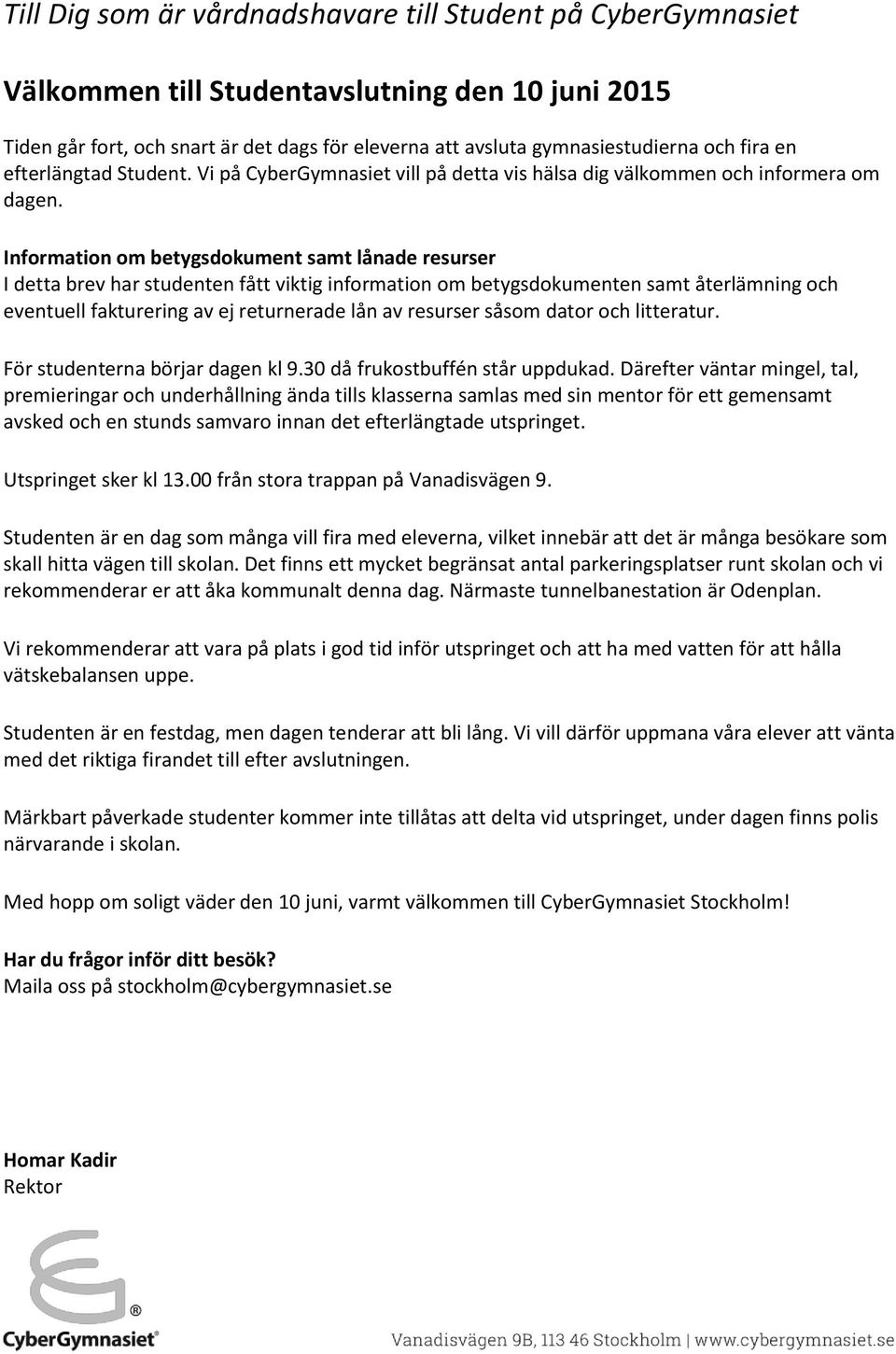 Till Dig som är vårdnadshavare till Student på CyberGymnasiet

Välkommen till Studentavslutning den 10 juni 2015

Tiden går fort, och snart är det dags för eleverna att avsluta gymnasiestudierna och fira en efterlängtad Student. Vi på CyberGymnasiet vill på detta vis hälsa dig välkommen och informera om dagen.

Information om betygsdokument samt lånade resurser
I detta brev har studenten fått viktig information om betygsdokumenten samt återlämning och eventuell fakturering av ej returnerade lån av resurser såsom dator och litteratur.

För studenterna börjar dagen kl 9.30 då frukostbuffén står uppdukad. Därefter väntar mingel, tal, premieringar och underhållning ända tills klasserna samlas med sin mentor för ett gemensamt avsked och en stunds samvaro innan det efterlängtade utspringet.

Utspringet sker kl 13.00 från stora trappan på Vanadisvägen 9.

Studenten är en dag som många vill fira med eleverna, vilket innebär att det är många besökare som skall hitta vägen till skolan. Det finns ett mycket begränsat antal parkeringsplatser runt skolan och vi rekommenderar er att åka kommunalt denna dag. Närmaste tunnelbanestation är Odenplan.

Vi rekommenderar att vara på plats i god tid inför utspringet och att ha med vatten för att hålla vätskebalansen uppe.

Studenten är en festdag, men dagen tenderar att bli lång. Vi vill därför uppmana våra elever att vänta med det riktiga firandet till efter avslutningen.

Märkbart påverkade studenter kommer inte tillåtas att delta vid utspringet, under dagen finns polis närvarande i skolan.

Med hopp om soligt väder den 10 juni, varmt välkommen till CyberGymnasiet Stockholm!

Har du frågor inför ditt besök?
Maila oss på stockholm@cybergymnasiet.se

Homar Kadir
Rektor

CyberGymnasiet®

Vanadisvägen 9B, 113 46 Stockholm | www.cybergymnasiet.se